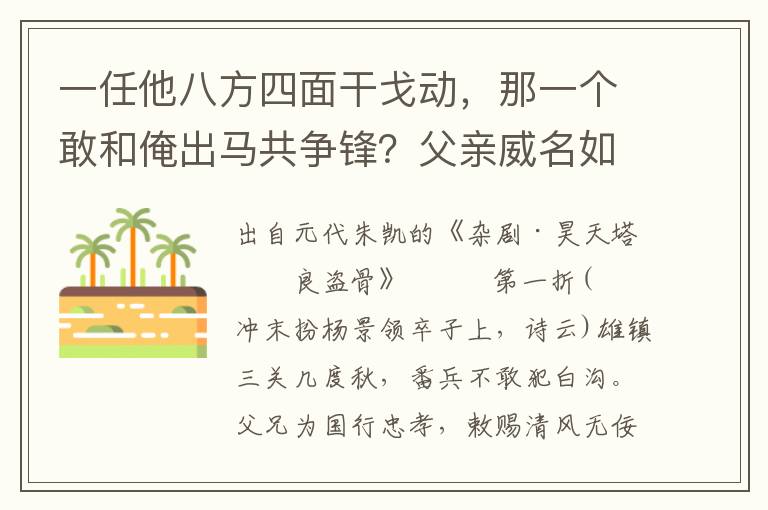 一任他八方四面干戈动，那一个敢和俺出马共争锋？父亲威名如

出自元代朱凯的《杂剧·昊天塔良盗骨》　　第一折（冲末扮杨景领卒子上，诗云）雄镇三关几度秋，番兵不敢犯白沟。父兄为国行忠孝，敕赐清风无佞